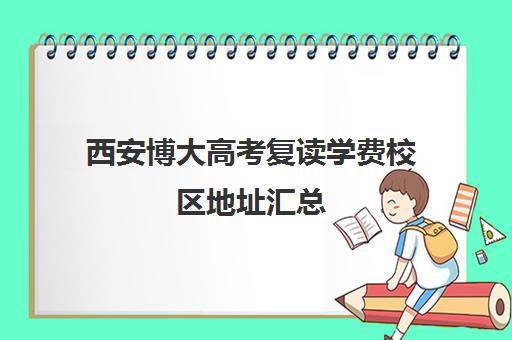 西安博大高考复读学费校区地址汇总